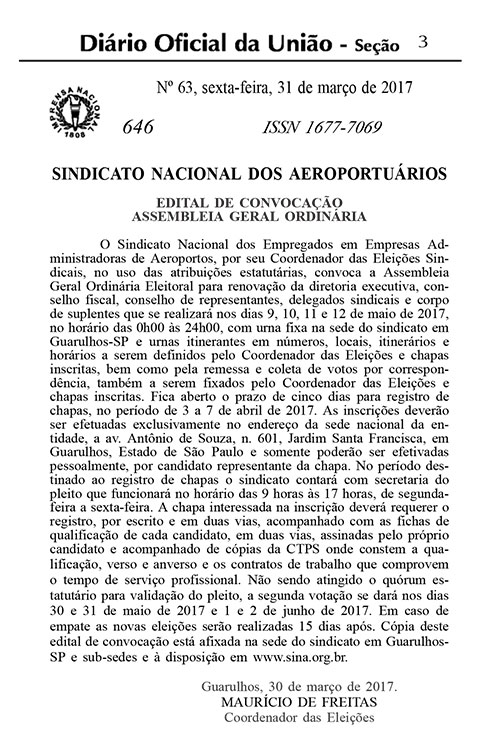 Diário Oficial da União - Seção 3

IMPRENSA NACIONAL 1808

Nº 63, sexta-feira, 31 de março de 2017

646 ISSN 1677-7069

SINDICATO NACIONAL DOS AEROPORTUÁRIOS

EDITAL DE CONVOCAÇÃO
ASSEMBLEIA GERAL ORDINÁRIA

O Sindicato Nacional dos Empregados em Empresas Administradoras de Aeroportos, por seu Coordenador das Eleições Sindicais, no uso das atribuições estatutárias, convoca a Assembleia Geral Ordinária Eleitoral para renovação da diretoria executiva, conselho fiscal, conselho de representantes, delegados sindicais e corpo de suplentes que se realizará nos dias 9, 10, 11 e 12 de maio de 2017, no horário das 0h00 às 24h00, com urna fixa na sede do sindicato em Guarulhos-SP e urnas itinerantes em números, locais, itinerários e horários a serem definidos pelo Coordenador das Eleições e chapas inscritas, bem como pela remessa e coleta de votos por correspondência, também a serem fixados pelo Coordenador das Eleições e chapas inscritas. Fica aberto o prazo de cinco dias para registro de chapas, no período de 3 a 7 de abril de 2017. As inscrições deverão ser efetuadas exclusivamente no endereço da sede nacional da entidade, a av. Antônio de Souza, n. 601, Jardim Santa Francisca, em Guarulhos, Estado de São Paulo e somente poderão ser efetivadas pessoalmente, por candidato representante da chapa. No período destinado ao registro de chapas o sindicato contará com secretaria do pleito que funcionará no horário das 9 horas às 17 horas, de segunda-feira a sexta-feira. A chapa interessada na inscrição deverá requerer o registro, por escrito e em duas vias, acompanhado com as fichas de qualificação de cada candidato, em duas vias, assinadas pelo próprio candidato e acompanhado de cópias da CTPS onde constem a qualificação, verso e anverso e os contratos de trabalho que comprovem o tempo de serviço profissional. Não sendo atingido o quórum estatutário para validação do pleito, a segunda votação se dará nos dias 30 e 31 de maio de 2017 e 1 e 2 de junho de 2017. Em caso de empate as novas eleições serão realizadas 15 dias após. Cópia deste edital de convocação está afixada na sede do sindicato em Guarulhos-SP e sub-sedes e à disposição em www.sina.org.br.

Guarulhos, 30 de março de 2017.
MAURÍCIO DE FREITAS
Coordenador das Eleições